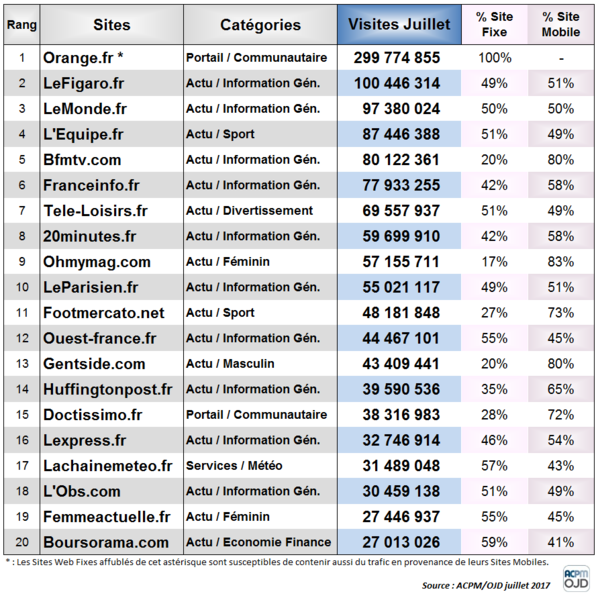 | Rang | Sites | Catégories | Visites Juillet | % Site Fixe | % Site Mobile |
|---|---|---|---|---|---|
| 1 | Orange.fr * | Portail / Communautaire | 299 774 855 | 100% | - |
| 2 | LeFigaro.fr | Actu / Information Gén. | 100 446 314 | 49% | 51% |
| 3 | LeMonde.fr | Actu / Information Gén. | 97 380 024 | 50% | 50% |
| 4 | L'Equipe.fr | Actu / Sport | 87 446 388 | 51% | 49% |
| 5 | Bfmtv.com | Actu / Information Gén. | 80 122 361 | 20% | 80% |
| 6 | Franceinfo.fr | Actu / Information Gén. | 77 933 255 | 42% | 58% |
| 7 | Tele-Loisirs.fr | Actu / Divertissement | 69 557 937 | 51% | 49% |
| 8 | 20minutes.fr | Actu / Information Gén. | 59 699 910 | 42% | 58% |
| 9 | Ohmymag.com | Actu / Féminin | 57 155 711 | 17% | 83% |
| 10 | LeParisien.fr | Actu / Information Gén. | 55 021 117 | 49% | 51% |
| 11 | Footmercato.net | Actu / Sport | 48 181 848 | 27% | 73% |
| 12 | Ouest-france.fr | Actu / Information Gén. | 44 467 101 | 55% | 45% |
| 13 | Gentside.com | Actu / Masculin | 43 409 441 | 20% | 80% |
| 14 | Huffingtonpost.fr | Actu / Information Gén. | 39 590 536 | 35% | 65% |
| 15 | Doctissimo.fr | Portail / Communautaire | 38 316 983 | 28% | 72% |
| 16 | Lexpress.fr | Actu / Information Gén. | 32 746 914 | 46% | 54% |
| 17 | Lachainemeteo.fr | Services / Météo | 31 489 048 | 57% | 43% |
| 18 | L'Obs.com | Actu / Information Gén. | 30 459 138 | 51% | 49% |
| 19 | Femmeactuelle.fr | Actu / Féminin | 27 446 937 | 55% | 45% |
| 20 | Boursorama.com | Actu / Economie Finance | 27 013 026 | 59% | 41% |

* : Les Sites Web Fixes affublés de cet astérisque sont susceptibles de contenir aussi du trafic en provenance de leurs Sites Mobiles.

ACPM OJD

Source : ACPM/OJD juillet 2017